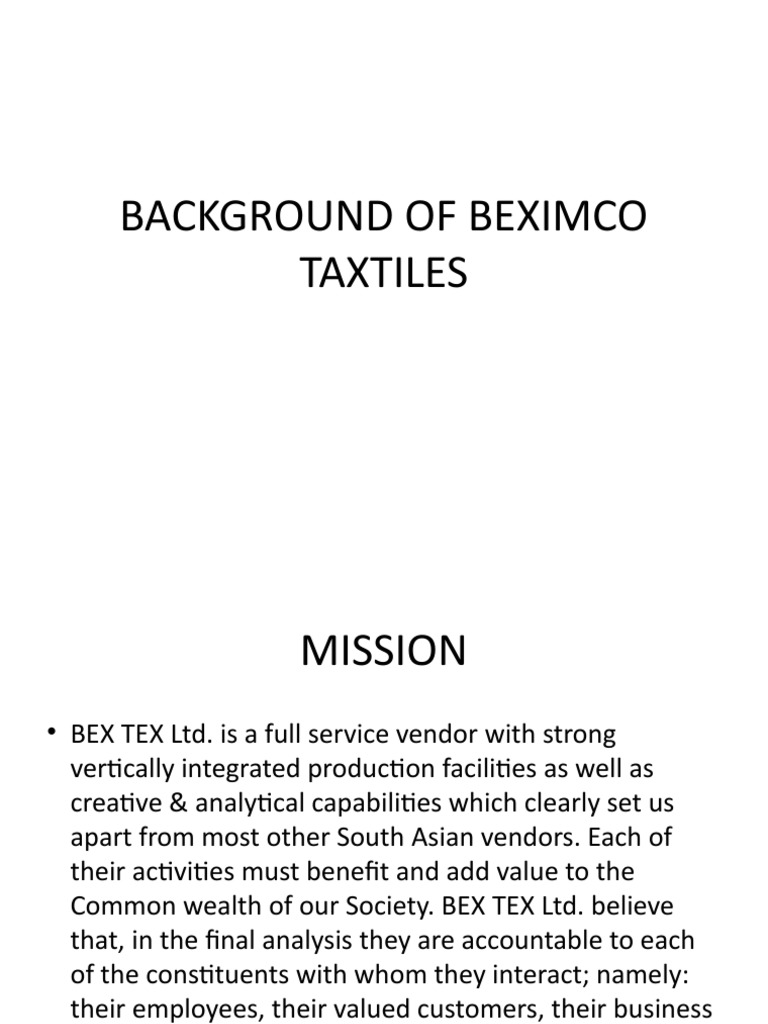 BACKGROUND OF BEXIMCO TAXTILES

MISSION

• BEX TEX Ltd. is a full service vendor with strong vertically integrated production facilities as well as creative & analytical capabilities which clearly set us apart from most other South Asian vendors. Each of their activities must benefit and add value to the Common wealth of our Society. BEX TEX Ltd. believe that, in the final analysis they are accountable to each of the constituents with whom they interact; namely: their employees, their valued customers, their business